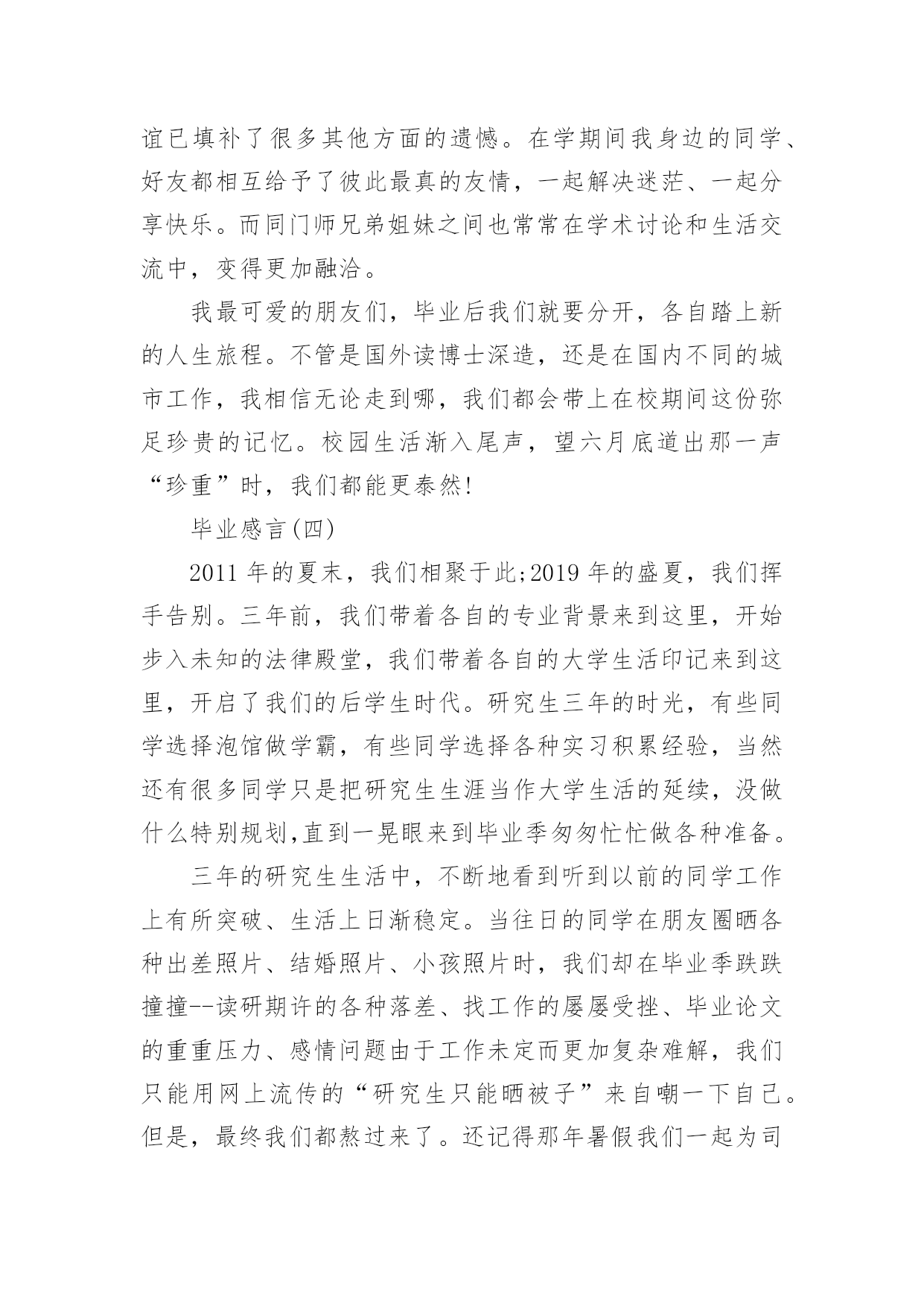 谊已填补了很多其他方面的遗憾。在学期间我身边的同学、好友都相互给予了彼此最真的友情，一起解决迷茫、一起分享快乐。而同门师兄弟姐妹之间也常常在学术讨论和生活交流中，变得更加融洽。

我最可爱的朋友们，毕业后我们就要分开，各自踏上新的人生旅程。不管是国外读博士深造，还是在国内不同的城市工作，我相信无论走到哪，我们都会带上在校期间这份弥足珍贵的记忆。校园生活渐入尾声，望六月底道出那一声“珍重”时，我们都能更泰然!

毕业感言(四)

2011 年的夏末，我们相聚于此;2019 年的盛夏，我们挥手告别。三年前，我们带着各自的专业背景来到这里，开始步入未知的法律殿堂，我们带着各自的大学生活印记来到这里，开启了我们的后学生时代。研究生三年的时光，有些同学选择泡馆做学霸，有些同学选择各种实习积累经验，当然还有很多同学只是把研究生生涯当作大学生活的延续，没做什么特别规划,直到一晃眼来到毕业季匆匆忙忙做各种准备。

三年的研究生生活中，不断地看到听到以前的同学工作上有所突破、生活上日渐稳定。当往日的同学在朋友圈晒各种出差照片、结婚照片、小孩照片时，我们却在毕业季跌跌撞撞--读研期许的各种落差、找工作的屡屡受挫、毕业论文的重重压力、感情问题由于工作未定而更加复杂难解，我们只能用网上流传的“研究生只能晒被子”来自嘲一下自己。但是，最终我们都熬过来了。还记得那年暑假我们一起为司